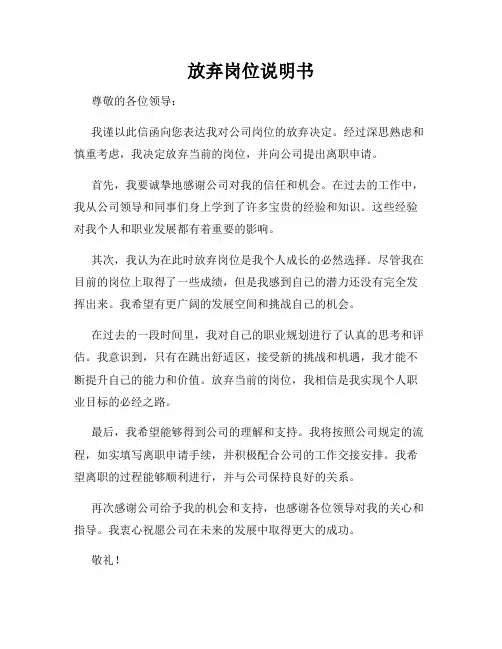 放弃岗位说明书

尊敬的各位领导：

我谨以此信函向您表达我对公司岗位的放弃决定。经过深思熟虑和慎重考虑，我决定放弃当前的岗位，并向公司提出离职申请。

首先，我要诚挚地感谢公司对我的信任和机会。在过去的工作中，我从公司领导和同事们身上学到了许多宝贵的经验和知识。这些经验对我个人和职业发展都有着重要的影响。

其次，我认为在此时放弃岗位是我个人成长的必然选择。尽管我在目前的岗位上取得了一些成绩，但是我感到自己的潜力还没有完全发挥出来。我希望有更广阔的发展空间和挑战自己的机会。

在过去的一段时间里，我对自己的职业规划进行了认真的思考和评估。我意识到，只有在跳出舒适区，接受新的挑战和机遇，我才能不断提升自己的能力和价值。放弃当前的岗位，我相信是我实现个人职业目标的必经之路。

最后，我希望能够得到公司的理解和支持。我将按照公司规定的流程，如实填写离职申请手续，并积极配合公司的工作交接安排。我希望离职的过程能够顺利进行，并与公司保持良好的关系。

再次感谢公司给予我的机会和支持，也感谢各位领导对我的关心和指导。我衷心祝愿公司在未来的发展中取得更大的成功。

敬礼！